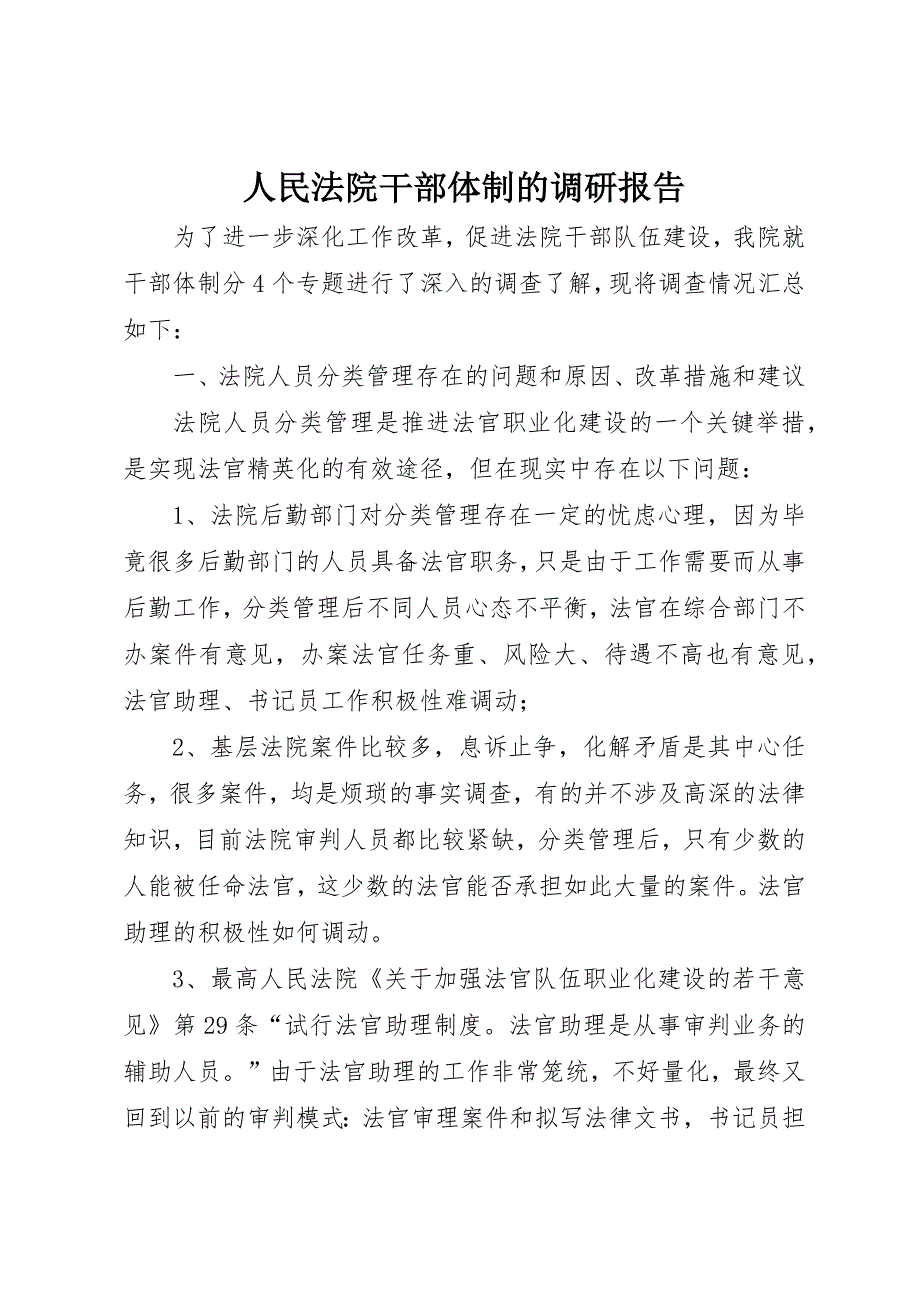 人民法院干部体制的调研报告

为了进一步深化工作改革，促进法院干部队伍建设，我院就干部体制分4个专题进行了深入的调查了解，现将调查情况汇总如下：

一、法院人员分类管理存在的问题和原因、改革措施和建议

法院人员分类管理是推进法官职业化建设的一个关键举措，是实现法官精英化的有效途径，但在现实中存在以下问题：

1、法院后勤部门对分类管理存在一定的忧虑心理，因为毕竟很多后勤部门的人员具备法官职务，只是由于工作需要而从事后勤工作，分类管理后不同人员心态不平衡，法官在综合部门不办案件有意见，办案法官任务重、风险大、待遇不高也有意见，法官助理、书记员工作积极性难调动；

2、基层法院案件比较多，息诉止争，化解矛盾是其中心任务，很多案件，均是烦琐的事实调查，有的并不涉及高深的法律知识，目前法院审判人员都比较紧缺，分类管理后，只有少数的人能被任命法官，这少数的法官能否承担如此大量的案件。法官助理的积极性如何调动。

3、最高人民法院《关于加强法官队伍职业化建设的若干意见》第29条“试行法官助理制度。法官助理是从事审判业务的辅助人员。”由于法官助理的工作非常笼统，不好量化，最终又回到以前的审判模式：法官审理案件和拟写法律文书，书记员担